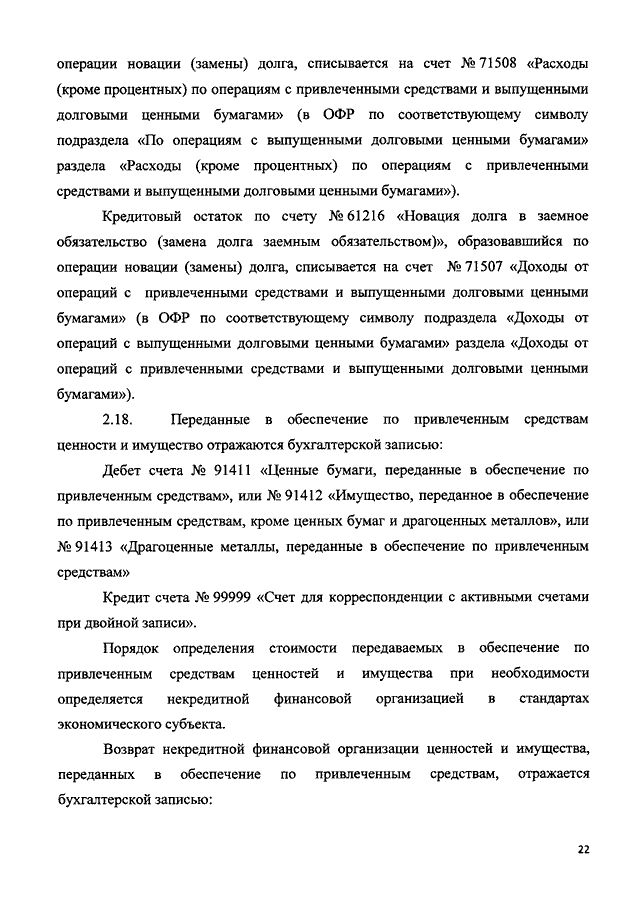 операции новации (замены) долга, списывается на счет № 71508 «Расходы (кроме процентных) по операциям с привлеченными средствами и выпущенными долговыми ценными бумагами» (в ОФР по соответствующему символу подраздела «По операциям с выпущенными долговыми ценными бумагами» раздела «Расходы (кроме процентных) по операциям с привлеченными средствами и выпущенными долговыми ценными бумагами»).

Кредитовый остаток по счету № 61216 «Новация долга в заемное обязательство (замена долга заемным обязательством)», образовавшийся по операции новации (замены) долга, списывается на счет № 71507 «Доходы от операций с привлеченными средствами и выпущенными долговыми ценными бумагами» (в ОФР по соответствующему символу подраздела «Доходы от операций с выпущенными долговыми ценными бумагами» раздела «Доходы от операций с привлеченными средствами и выпущенными долговыми ценными бумагами»).

2.18. Переданные в обеспечение по привлеченным средствам ценности и имущество отражаются бухгалтерской записью:

Дебет счета № 91411 «Ценные бумаги, переданные в обеспечение по привлеченным средствам», или № 91412 «Имущество, переданное в обеспечение по привлеченным средствам, кроме ценных бумаг и драгоценных металлов», или № 91413 «Драгоценные металлы, переданные в обеспечение по привлеченным средствам»

Кредит счета № 99999 «Счет для корреспонденции с активными счетами при двойной записи».

Порядок определения стоимости передаваемых в обеспечение по привлеченным средствам ценностей и имущества при необходимости определяется некредитной финансовой организацией в стандартах экономического субъекта.

Возврат некредитной финансовой организации ценностей и имущества, переданных в обеспечение по привлеченным средствам, отражается бухгалтерской записью:

22